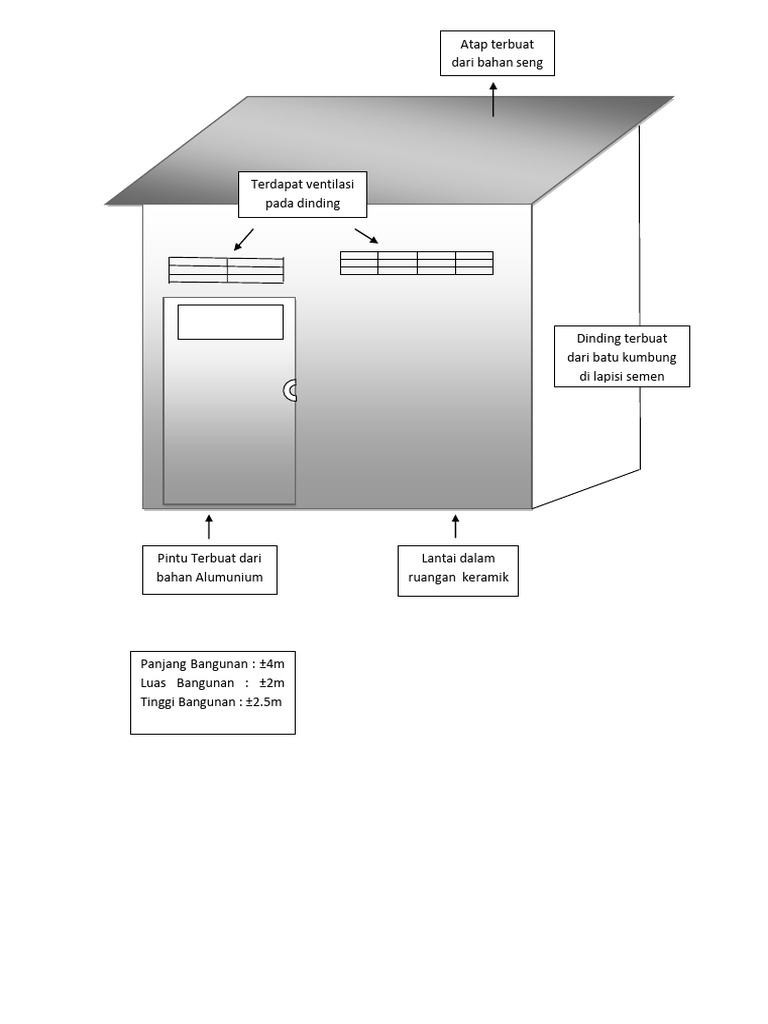 Atap terbuat dari bahan seng

Terdapat ventilasi pada dinding

Dinding terbuat dari batu kumbung di lapisi semen

Pintu Terbuat dari bahan Alumunium

Lantai dalam ruangan keramik

Panjang Bangunan : ±4m
Luas Bangunan : ±2m
Tinggi Bangunan : ±2.5m